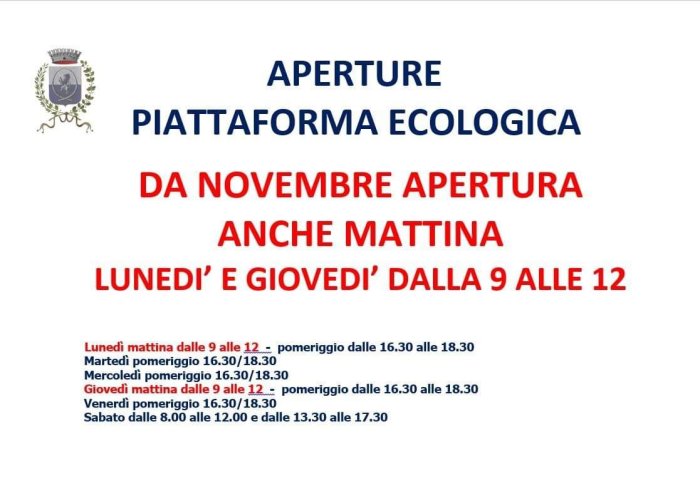 APERTURE
PIATTAFORMA ECOLOGICA

DA NOVEMBRE APERTURA
ANCHE MATTINA
LUNEDI' E GIOVEDI' DALLA 9 ALLE 12

Lunedì mattina dalle 9 alle 12 - pomeriggio dalle 16.30 alle 18.30
Martedì pomeriggio 16.30/18.30
Mercoledì pomeriggio 16.30/18.30
Giovedì mattina dalle 9 alle 12 - pomeriggio dalle 16.30 alle 18.30
Venerdì pomeriggio 16.30/18.30
Sabato dalle 8.00 alle 12.00 e dalle 13.30 alle 17.30